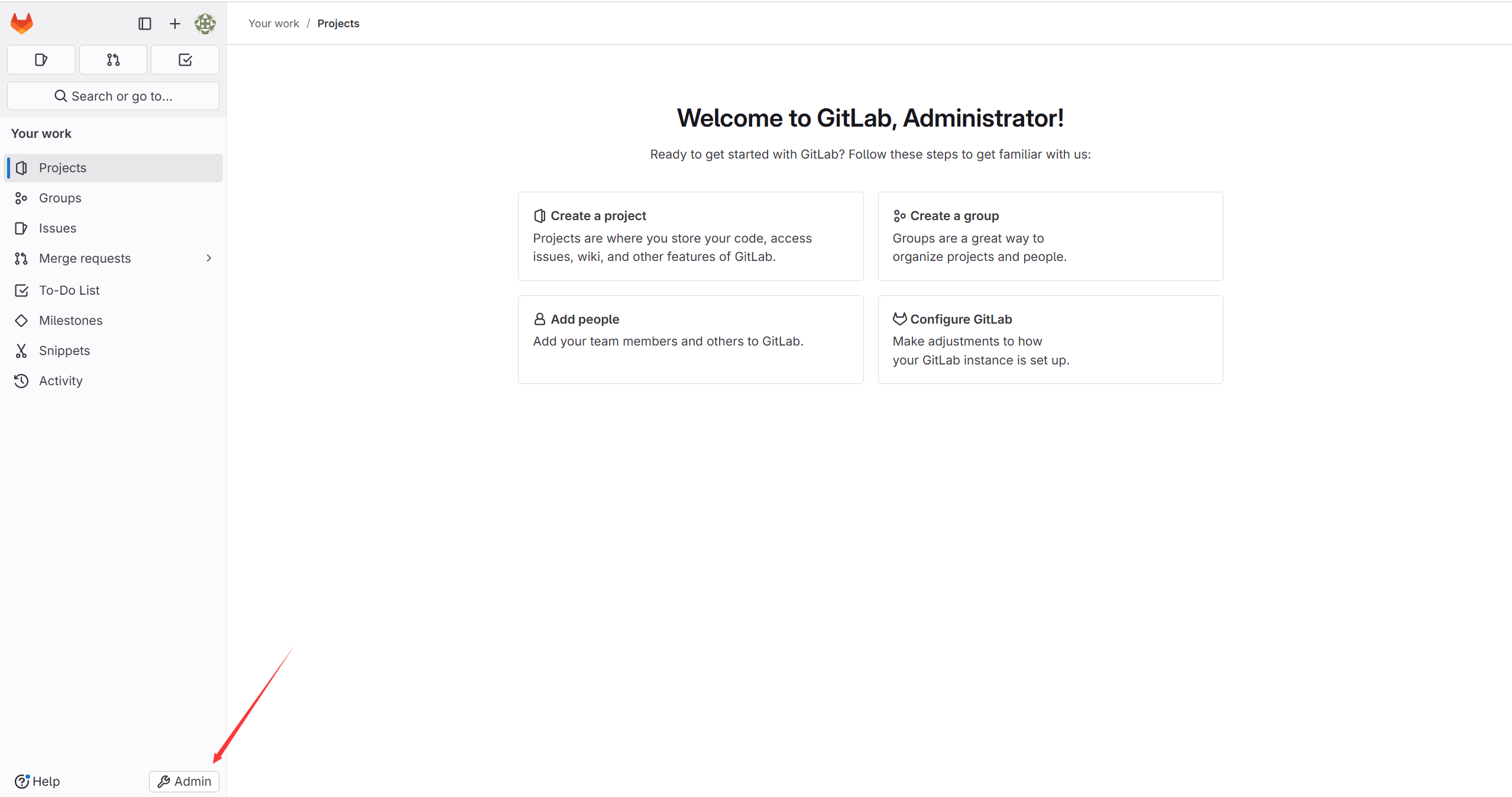 Search or go to...

Your work

Projects

Groups

Issues

Merge requests

To-Do List

Milestones

Snippets

Activity

Help

Admin

Your work / Projects

Welcome to GitLab, Administrator!

Ready to get started with GitLab? Follow these steps to get familiar with us:

Create a project
Projects are where you store your code, access issues, wiki, and other features of GitLab.

Create a group
Groups are a great way to organize projects and people.

Add people
Add your team members and others to GitLab.

Configure GitLab
Make adjustments to how your GitLab instance is set up.